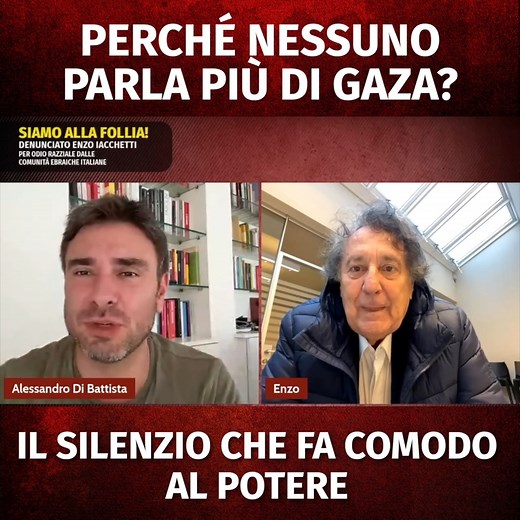 PERCHÉ NESSUNO PARLA PIÙ DI GAZA?

SIAMO ALLA FOLLIA!
DENUNCIATO ENZO IACCHETTI
PER ODIO RAZZIALE DALLE COMUNITÀ EBRAICHE ITALIANE

Alessandro Di Battista

Enzo

IL SILENZIO CHE FA COMODO AL POTERE